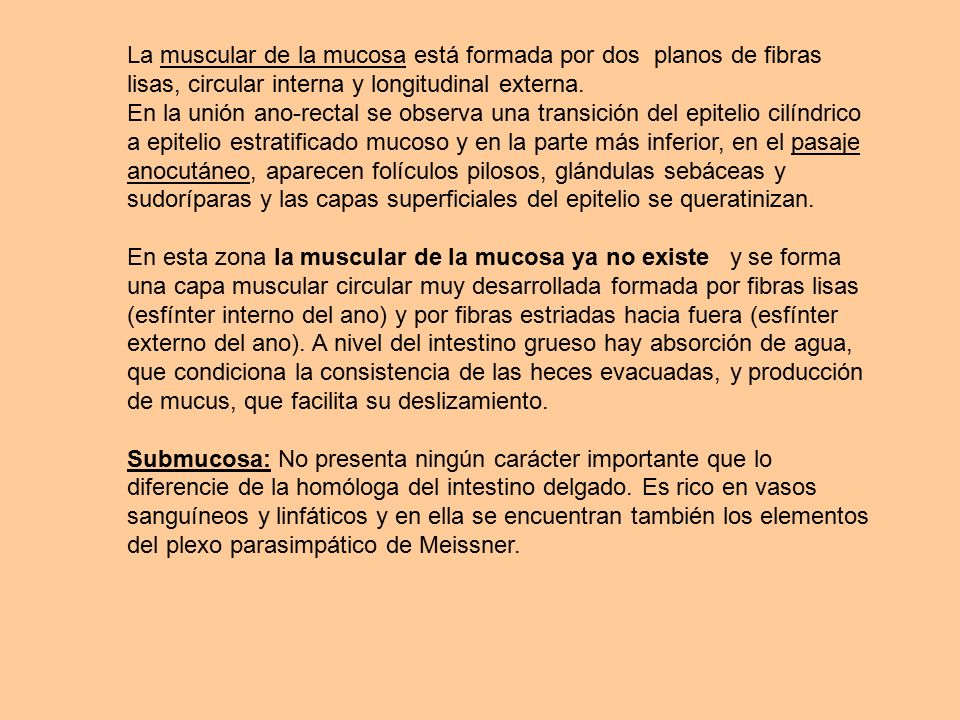 La muscular de la mucosa está formada por dos planos de fibras lisas, circular interna y longitudinal externa.
En la unión ano-rectal se observa una transición del epitelio cilíndrico a epitelio estratificado mucoso y en la parte más inferior, en el pasaje anocutáneo, aparecen folículos pilosos, glándulas sebáceas y sudoríparas y las capas superficiales del epitelio se queratinizan.

En esta zona la muscular de la mucosa ya no existe y se forma una capa muscular circular muy desarrollada formada por fibras lisas (esfínter interno del ano) y por fibras estriadas hacia fuera (esfínter externo del ano). A nivel del intestino grueso hay absorción de agua, que condiciona la consistencia de las heces evacuadas, y producción de mucus, que facilita su deslizamiento.

Submucosa: No presenta ningún carácter importante que lo diferencie de la homóloga del intestino delgado. Es rico en vasos sanguíneos y linfáticos y en ella se encuentran también los elementos del plexo parasimpático de Meissner.